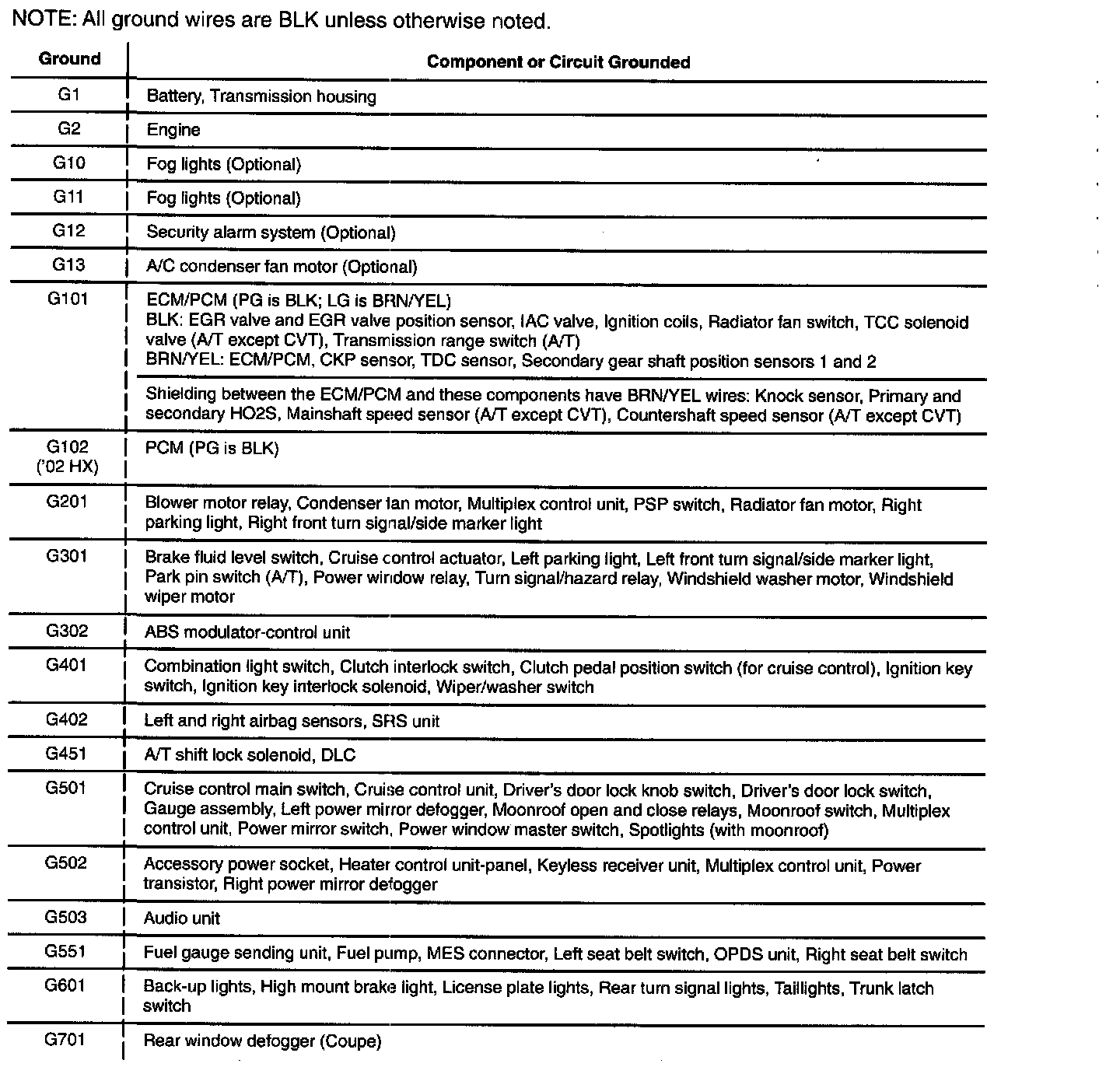 NOTE: All ground wires are BLK unless otherwise noted.

| Ground | Component or Circuit Grounded |
|---|---|
| G1 | Battery, Transmission housing |
| G2 | Engine |
| G10 | Fog lights (Optional) |
| G11 | Fog lights (Optional) |
| G12 | Security alarm system (Optional) |
| G13 | A/C condenser fan motor (Optional) |
| G101 | ECM/PCM (PG is BLK; LG is BRN/YEL) BLK: EGR valve and EGR valve position sensor, IAC valve, Ignition coils, Radiator fan switch, TCC solenoid valve (A/T except CVT), Transmission range switch (A/T) BRN/YEL: ECM/PCM, CKP sensor, TDC sensor, Secondary gear shaft position sensors 1 and 2 |
| | Shielding between the ECM/PCM and these components have BRN/YEL wires: Knock sensor, Primary and secondary HO2S, Mainshaft speed sensor (A/T except CVT), Countershaft speed sensor (A/T except CVT) |
| G102 ('02 HX) | PCM (PG is BLK) |
| G201 | Blower motor relay, Condenser fan motor, Multiplex control unit, PSP switch, Radiator fan motor, Right parking light, Right front turn signal/side marker light |
| G301 | Brake fluid level switch, Cruise control actuator, Left parking light, Left front turn signal/side marker light, Park pin switch (A/T), Power window relay, Turn signal/hazard relay, Windshield washer motor, Windshield wiper motor |
| G302 | ABS modulator-control unit |
| G401 | Combination light switch, Clutch interlock switch, Clutch pedal position switch (for cruise control), Ignition key switch, Ignition key interlock solenoid, Wiper/washer switch |
| G402 | Left and right airbag sensors, SRS unit |
| G451 | A/T shift lock solenoid, DLC |
| G501 | Cruise control main switch, Cruise control unit, Driver's door lock knob switch, Driver's door lock switch, Gauge assembly, Left power mirror defogger, Moonroof open and close relays, Moonroof switch, Multiplex control unit, Power mirror switch, Power window master switch, Spotlights (with moonroof) |
| G502 | Accessory power socket, Heater control unit-panel, Keyless receiver unit, Multiplex control unit, Power transistor, Right power mirror defogger |
| G503 | Audio unit |
| G551 | Fuel gauge sending unit, Fuel pump, MES connector, Left seat belt switch, OPDS unit, Right seat belt switch |
| G601 | Back-up lights, High mount brake light, License plate lights, Rear turn signal lights, Taillights, Trunk latch switch |
| G701 | Rear window defogger (Coupe) |